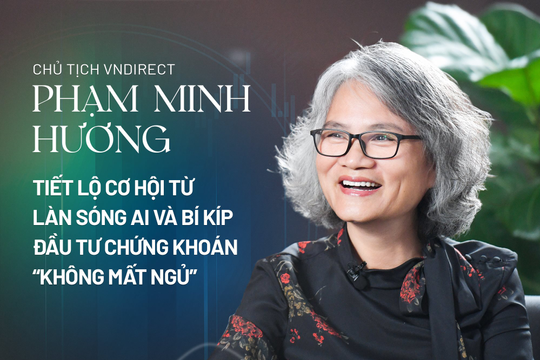 CHỦ TỊCH VNDIRECT
PHẠM MINH HƯƠNG

TIẾT LỘ CƠ HỘI TỪ LÀN SÓNG AI VÀ BÍ KÍP ĐẦU TƯ CHỨNG KHOÁN "KHÔNG MẤT NGỦ"